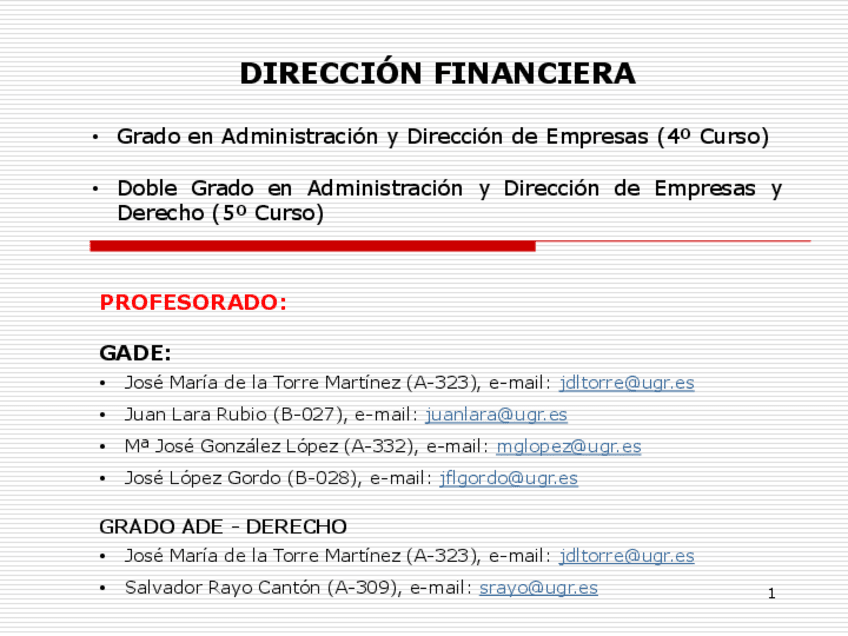 DIRECCIÓN FINANCIERA

• Grado en Administración y Dirección de Empresas (4º Curso)

• Doble Grado en Administración y Dirección de Empresas y Derecho (5º Curso)

PROFESORADO:

GADE:

• José María de la Torre Martínez (A-323), e-mail: jdltorre@ugr.es
• Juan Lara Rubio (B-027), e-mail: juanlara@ugr.es
• Mª José González López (A-332), e-mail: mglopez@ugr.es
• José López Gordo (B-028), e-mail: jflgordo@ugr.es

GRADO ADE - DERECHO

• José María de la Torre Martínez (A-323), e-mail: jdltorre@ugr.es
• Salvador Rayo Cantón (A-309), e-mail: srayo@ugr.es

1